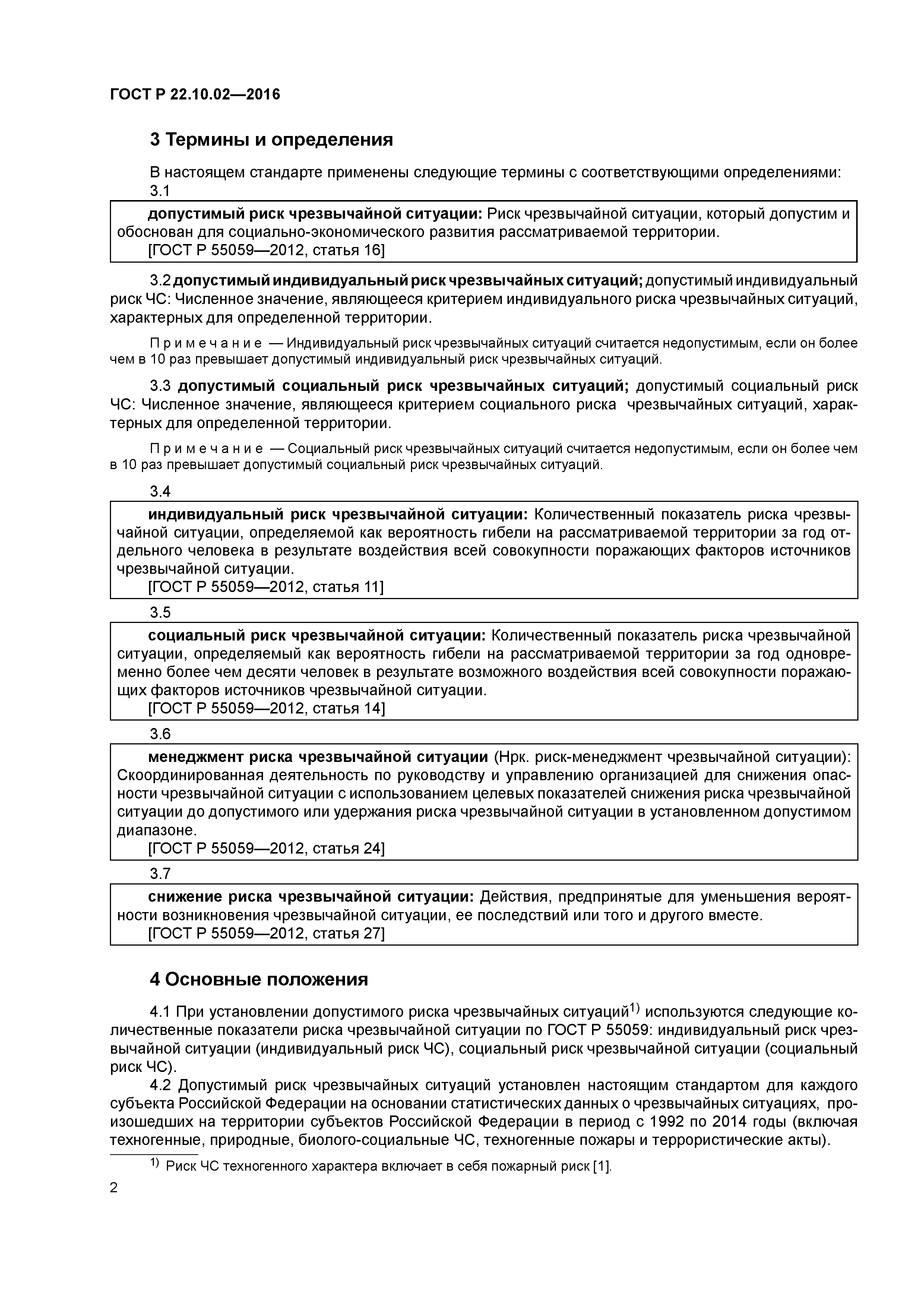 ГОСТ Р 22.10.02—2016

3 Термины и определения

В настоящем стандарте применены следующие термины с соответствующими определениями:

3.1

допустимый риск чрезвычайной ситуации: Риск чрезвычайной ситуации, который допустим и обоснован для социально-экономического развития рассматриваемой территории.
[ГОСТ Р 55059—2012, статья 16]

3.2 допустимый индивидуальный риск чрезвычайных ситуаций; допустимый индивидуальный риск ЧС: Численное значение, являющееся критерием индивидуального риска чрезвычайных ситуаций, характерных для определенной территории.

Примечание — Индивидуальный риск чрезвычайных ситуаций считается недопустимым, если он более чем в 10 раз превышает допустимый индивидуальный риск чрезвычайных ситуаций.

3.3 допустимый социальный риск чрезвычайных ситуаций; допустимый социальный риск ЧС: Численное значение, являющееся критерием социального риска чрезвычайных ситуаций, характерных для определенной территории.

Примечание — Социальный риск чрезвычайных ситуаций считается недопустимым, если он более чем в 10 раз превышает допустимый социальный риск чрезвычайных ситуаций.

3.4

индивидуальный риск чрезвычайной ситуации: Количественный показатель риска чрезвычайной ситуации, определяемой как вероятность гибели на рассматриваемой территории за год отдельного человека в результате воздействия всей совокупности поражающих факторов источников чрезвычайной ситуации.
[ГОСТ Р 55059—2012, статья 11]

3.5

социальный риск чрезвычайной ситуации: Количественный показатель риска чрезвычайной ситуации, определяемый как вероятность гибели на рассматриваемой территории за год одновременно более чем десяти человек в результате возможного воздействия всей совокупности поражающих факторов источников чрезвычайной ситуации.
[ГОСТ Р 55059—2012, статья 14]

3.6

менеджмент риска чрезвычайной ситуации (Нрк. риск-менеджмент чрезвычайной ситуации): Скоординированная деятельность по руководству и управлению организацией для снижения опасности чрезвычайной ситуации с использованием целевых показателей снижения риска чрезвычайной ситуации до допустимого или удержания риска чрезвычайной ситуации в установленном допустимом диапазоне.
[ГОСТ Р 55059—2012, статья 24]

3.7

снижение риска чрезвычайной ситуации: Действия, предпринятые для уменьшения вероятности возникновения чрезвычайной ситуации, ее последствий или того и другого вместе.
[ГОСТ Р 55059—2012, статья 27]

4 Основные положения

4.1 При установлении допустимого риска чрезвычайных ситуаций$^{1)}$ используются следующие количественные показатели риска чрезвычайной ситуации по ГОСТ Р 55059: индивидуальный риск чрезвычайной ситуации (индивидуальный риск ЧС), социальный риск чрезвычайной ситуации (социальный риск ЧС).

4.2 Допустимый риск чрезвычайных ситуаций установлен настоящим стандартом для каждого субъекта Российской Федерации на основании статистических данных о чрезвычайных ситуациях, произошедших на территории субъектов Российской Федерации в период с 1992 по 2014 годы (включая техногенные, природные, биолого-социальные ЧС, техногенные пожары и террористические акты).

$^{1)}$ Риск ЧС техногенного характера включает в себя пожарный риск [1].

2